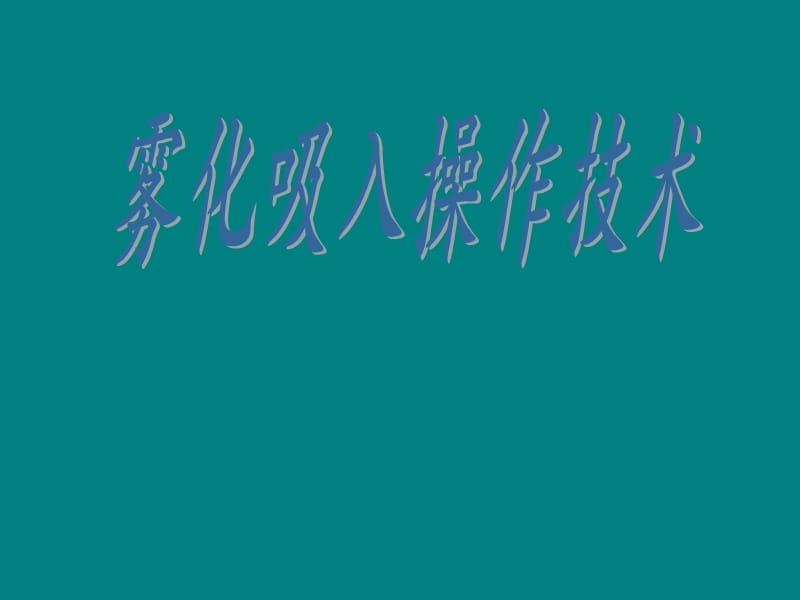 雾化吸入操作技术